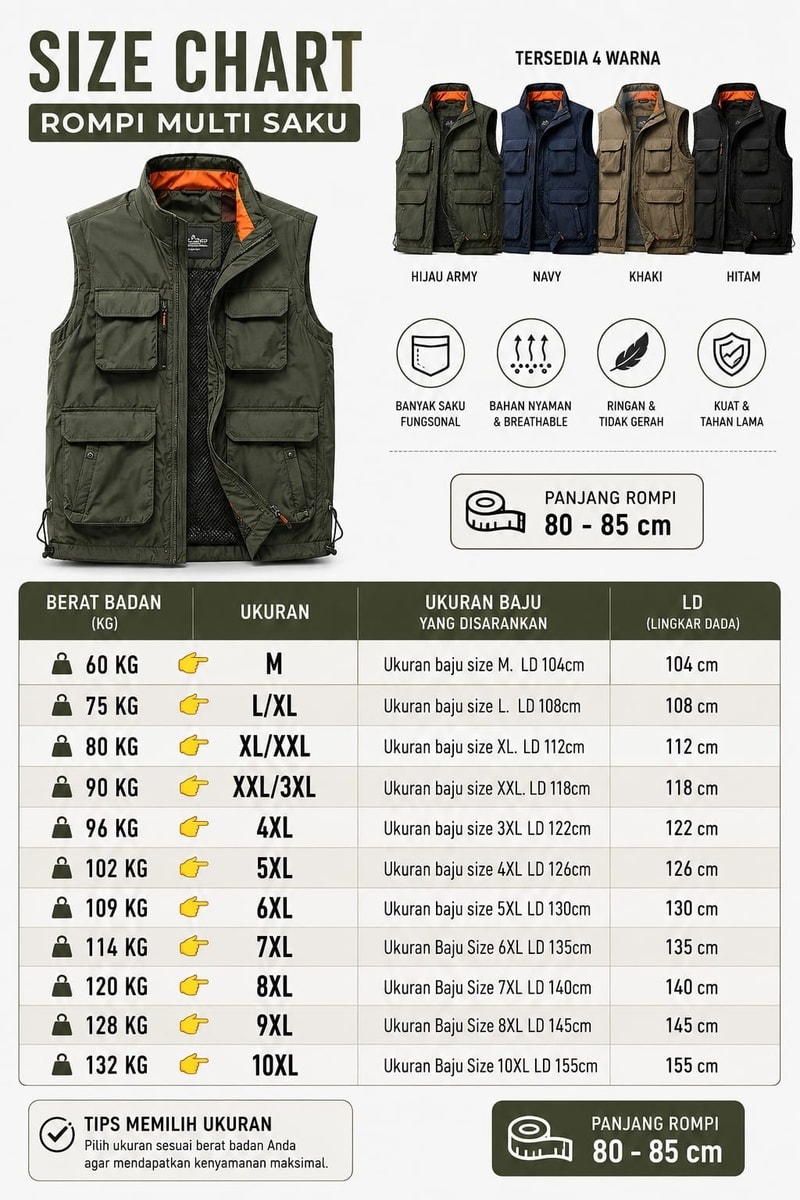 SIZE CHART
ROMPI MULTI SAKU

TERSEDIA 4 WARNA

HIJAU ARMY
NAVY
KHAKI
HITAM

BANYAK SAKU FUNGSONAL
BAHAN NYAMAN & BREATHABLE
RINGAN & TIDAK GERAH
KUAT & TAHAN LAMA

PANJANG ROMPI
80 - 85 cm

| BERAT BADAN (KG) | UKURAN | UKURAN BAJU YANG DISARANKAN | LD (LINGKAR DADA) |
|---|---|---|---|
| 60 KG | M | Ukuran baju size M. LD 104cm | 104 cm |
| 75 KG | L/XL | Ukuran baju size L. LD 108cm | 108 cm |
| 80 KG | XL/XXL | Ukuran baju size XL. LD 112cm | 112 cm |
| 90 KG | XXL/3XL | Ukuran baju size XXL. LD 118cm | 118 cm |
| 96 KG | 4XL | Ukuran baju size 3XL LD 122cm | 122 cm |
| 102 KG | 5XL | Ukuran baju size 4XL LD 126cm | 126 cm |
| 109 KG | 6XL | Ukuran baju size 5XL LD 130cm | 130 cm |
| 114 KG | 7XL | Ukuran Baju Size 6XL LD 135cm | 135 cm |
| 120 KG | 8XL | Ukuran Baju Size 7XL LD 140cm | 140 cm |
| 128 KG | 9XL | Ukuran Baju Size 8XL LD 145cm | 145 cm |
| 132 KG | 10XL | Ukuran Baju Size 10XL LD 155cm | 155 cm |

TIPS MEMILIH UKURAN
Pilih ukuran sesuai berat badan Anda agar mendapatkan kenyamanan maksimal.

PANJANG ROMPI
80 - 85 cm